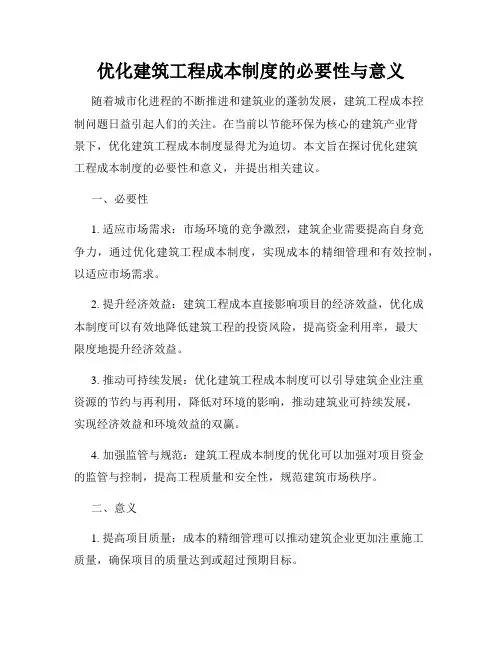 优化建筑工程成本制度的必要性与意义

随着城市化进程的不断推进和建筑业的蓬勃发展，建筑工程成本控制问题日益引起人们的关注。在当前以节能环保为核心的建筑产业背景下，优化建筑工程成本制度显得尤为迫切。本文旨在探讨优化建筑工程成本制度的必要性和意义，并提出相关建议。

一、必要性

1. 适应市场需求：市场环境的竞争激烈，建筑企业需要提高自身竞争力，通过优化建筑工程成本制度，实现成本的精细管理和有效控制，以适应市场需求。

2. 提升经济效益：建筑工程成本直接影响项目的经济效益，优化成本制度可以有效地降低建筑工程的投资风险，提高资金利用率，最大限度地提升经济效益。

3. 推动可持续发展：优化建筑工程成本制度可以引导建筑企业注重资源的节约与再利用，降低对环境的影响，推动建筑业可持续发展，实现经济效益和环境效益的双赢。

4. 加强监管与规范：建筑工程成本制度的优化可以加强对项目资金的监管与控制，提高工程质量和安全性，规范建筑市场秩序。

二、意义

1. 提高项目质量：成本的精细管理可以推动建筑企业更加注重施工质量，确保项目的质量达到或超过预期目标。